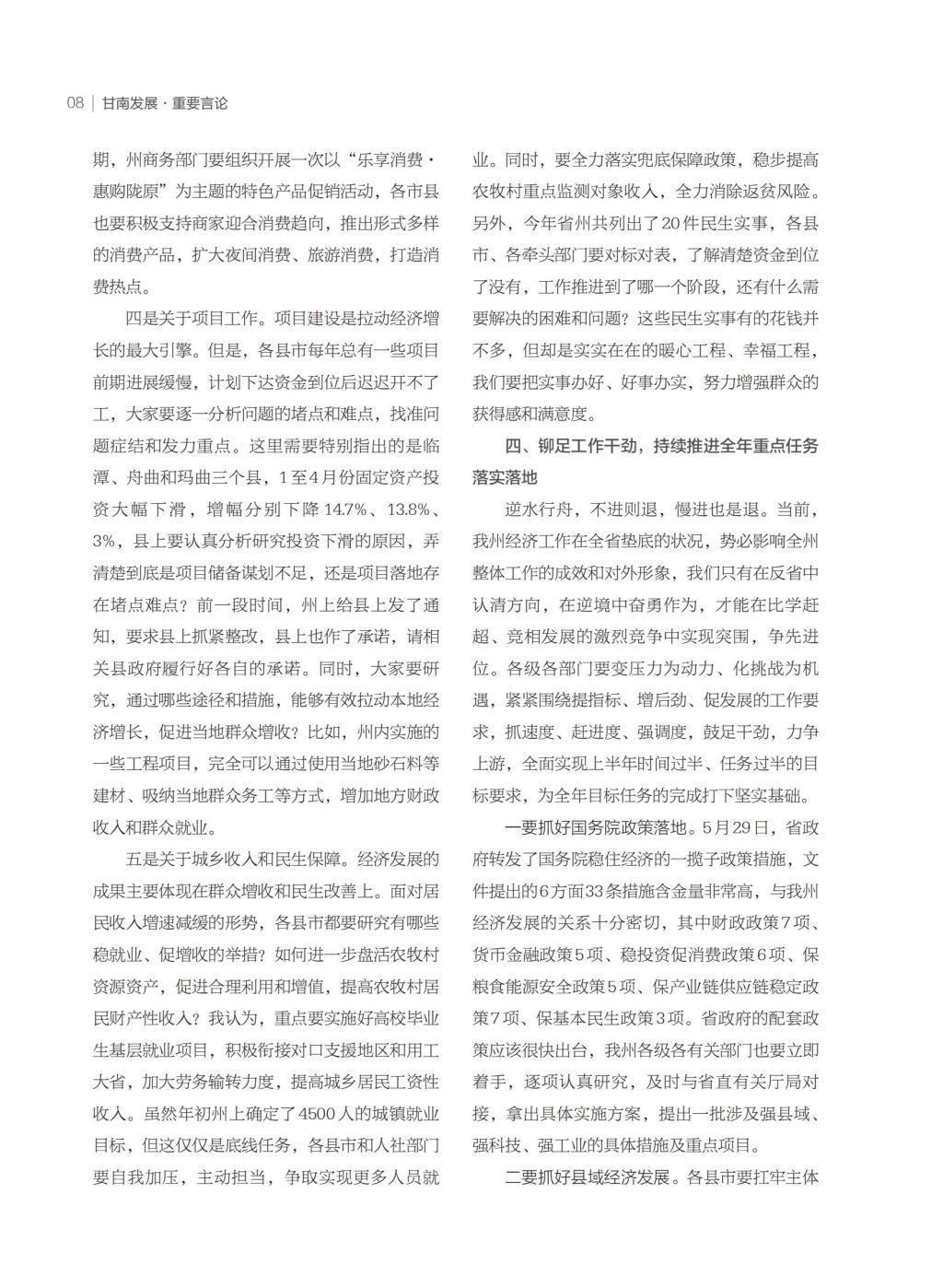 08 | 甘南发展 · 重要言论

期，州商务部门要组织开展一次以“乐享消费·惠购陇原”为主题的特色产品促销活动，各市县也要积极支持商家迎合消费趋向，推出形式多样的消费产品，扩大夜间消费、旅游消费，打造消费热点。

四是关于项目工作。项目建设是拉动经济增长的最大引擎。但是，各县市每年总有一些项目前期进展缓慢，计划下达资金到位后迟迟开不了工，大家要逐一分析问题的堵点和难点，找准问题症结和发力重点。这里需要特别指出的是临潭、舟曲和玛曲三个县，1至4月份固定资产投资大幅下滑，增幅分别下降14.7%、13.8%、3%，县上要认真分析研究投资下滑的原因，弄清楚到底是项目储备谋划不足，还是项目落地存在堵点难点？前一段时间，州上给县上发了通知，要求县上抓紧整改，县上也作了承诺，请相关县政府履行好各自的承诺。同时，大家要研究，通过哪些途径和措施，能够有效拉动本地经济增长，促进当地群众增收？比如，州内实施的一些工程项目，完全可以通过使用当地砂石料等建材、吸纳当地群众务工等方式，增加地方财政收入和群众就业。

五是关于城乡收入和民生保障。经济发展的成果主要体现在群众增收和民生改善上。面对居民收入增速减缓的形势，各县市都要研究有哪些稳就业、促增收的举措？如何进一步盘活农牧村资源资产，促进合理利用和增值，提高农牧村居民财产性收入？我认为，重点要实施好高校毕业生基层就业项目，积极衔接对口支援地区和用工大省，加大劳务输转力度，提高城乡居民工资性收入。虽然年初州上确定了4500人的城镇就业目标，但这仅仅是底线任务，各县市和人社部门要自我加压，主动担当，争取实现更多人员就业。同时，要全力落实兜底保障政策，稳步提高农牧村重点监测对象收入，全力消除返贫风险。另外，今年省州共列出了20件民生实事，各县市、各牵头部门要对标对表，了解清楚资金到位了没有，工作推进到了哪一个阶段，还有什么需要解决的困难和问题？这些民生实事有的花钱并不多，但却是实实在在的暖心工程、幸福工程，我们要把实事办好、好事办实，努力增强群众的获得感和满意度。

四、铆足工作干劲，持续推进全年重点任务落实落地

逆水行舟，不进则退，慢进也是退。当前，我州经济工作在全省垫底的状况，势必影响全州整体工作的成效和对外形象，我们只有在反省中认清方向，在逆境中奋勇作为，才能在比学赶超、竞相发展的激烈竞争中实现突围，争先进位。各级各部门要变压力为动力、化挑战为机遇，紧紧围绕提指标、增后劲、促发展的工作要求，抓速度、赶进度、强调度，鼓足干劲，力争上游，全面实现上半年时间过半、任务过半的目标要求，为全年目标任务的完成打下坚实基础。

一要抓好国务院政策落地。5月29日，省政府转发了国务院稳住经济的一揽子政策措施，文件提出的6方面33条措施含金量非常高，与我州经济发展的关系十分密切，其中财政政策7项、货币金融政策5项、稳投资促消费政策6项、保粮食能源安全政策5项、保产业链供应链稳定政策7项、保基本民生政策3项。省政府的配套政策应该很快出台，我州各级各有关部门也要立即着手，逐项认真研究，及时与省直有关厅局对接，拿出具体实施方案，提出一批涉及强县域、强科技、强工业的具体措施及重点项目。

二要抓好县域经济发展。各县市要扛牢主体